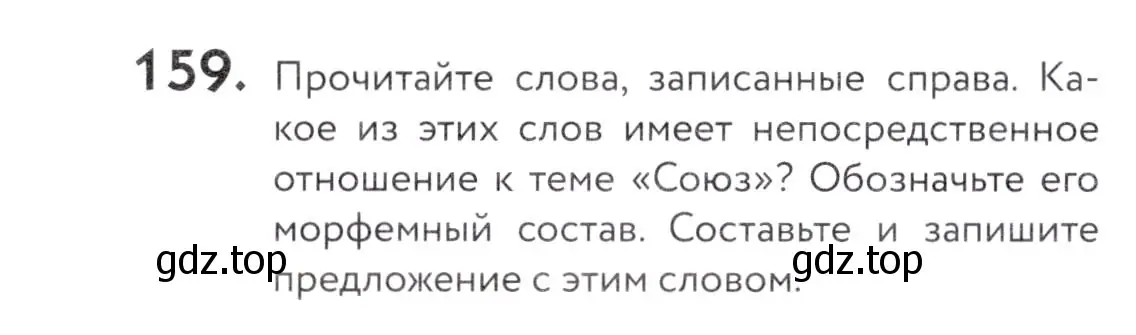 159. Прочитайте слова, записанные справа. Какое из этих слов имеет непосредственное отношение к теме «Союз»? Обозначьте его морфемный состав. Составьте и запишите предложение с этим словом.

gdz.top gdz.top